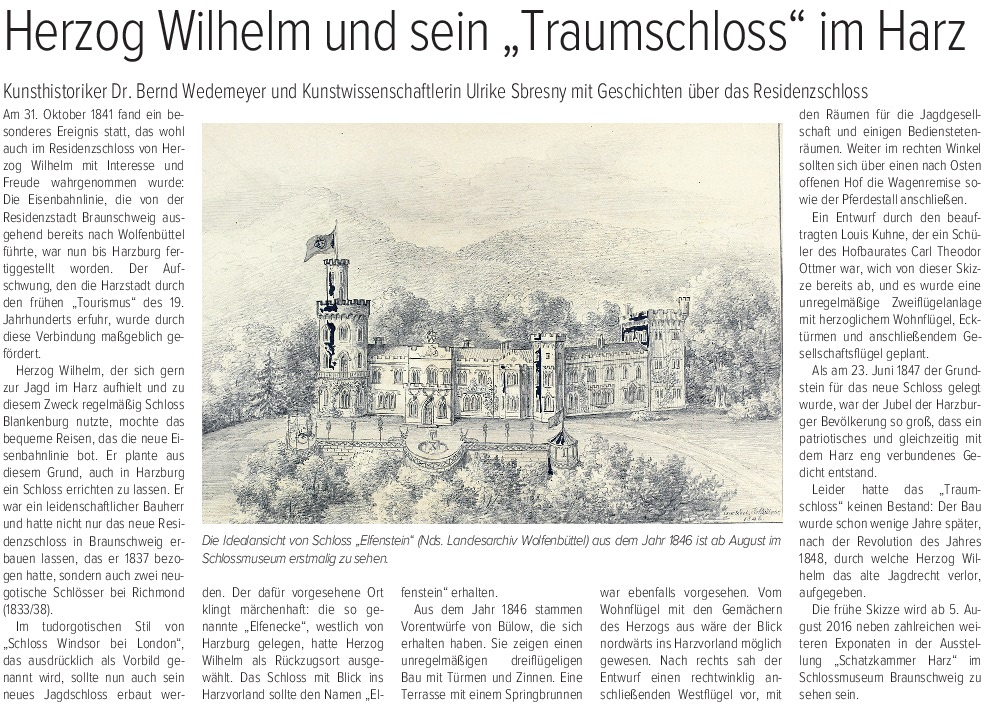 Herzog Wilhelm und sein „Traumschloss“ im Harz

Kunsthistoriker Dr. Bernd Wedemeyer und Kunstwissenschaftlerin Ulrike Sbresny mit Geschichten über das Residenzschloss

Am 31. Oktober 1841 fand ein besonderes Ereignis statt, das wohl auch im Residenzschloss von Herzog Wilhelm mit Interesse und Freude wahrgenommen wurde: Die Eisenbahnlinie, die von der Residenzstadt Braunschweig ausgehend bereits nach Wolfenbüttel führte, war nun bis Harzburg fertiggestellt worden. Der Aufschwung, den die Harzstadt durch den frühen „Tourismus“ des 19. Jahrhunderts erfuhr, wurde durch diese Verbindung maßgeblich gefördert.

Herzog Wilhelm, der sich gern zur Jagd im Harz aufhielt und zu diesem Zweck regelmäßig Schloss Blankenburg nutzte, mochte das bequeme Reisen, das die neue Eisenbahnlinie bot. Er plante aus diesem Grund, auch in Harzburg ein Schloss errichten zu lassen. Er war ein leidenschaftlicher Bauherr und hatte nicht nur das neue Residenzschloss in Braunschweig erbauen lassen, das er 1837 bezogen hatte, sondern auch zwei neugotische Schlösser bei Richmond (1833/38).

Im tudorgotischen Stil von „Schloss Windsor bei London“, das ausdrücklich als Vorbild genannt wird, sollte nun auch sein neues Jagdschloss erbaut werden. Der dafür vorgesehene Ort klingt märchenhaft: die so genannte „Elfenecke“, westlich von Harzburg gelegen, hatte Herzog Wilhelm als Rückzugsort ausgewählt. Das Schloss mit Blick ins Harzvorland sollte den Namen „Elfenstein“ erhalten.

Aus dem Jahr 1846 stammen Vorentwürfe von Bülow, die sich erhalten haben. Sie zeigen einen unregelmäßigen dreiflügeligen Bau mit Türmen und Zinnen. Eine Terrasse mit einem Springbrunnen war ebenfalls vorgesehen. Vom Wohnflügel mit den Gemächern des Herzogs aus wäre der Blick nordwärts ins Harzvorland möglich gewesen. Nach rechts sah der Entwurf einen rechtwinklig anschließenden Westflügel vor, mit den Räumen für die Jagdgesellschaft und einigen Bedienstetenräumen. Weiter im rechten Winkel sollten sich über einen nach Osten offenen Hof die Wagenremise sowie der Pferdestall anschließen.

Ein Entwurf durch den beauftragten Louis Kuhne, der ein Schüler des Hofbaurates Carl Theodor Ottmer war, wich von dieser Skizze bereits ab, und es wurde eine unregelmäßige Zweiflügelanlage mit herzoglichem Wohnflügel, Ecktürmen und anschließendem Gesellschaftsflügel geplant.

Als am 23. Juni 1847 der Grundstein für das neue Schloss gelegt wurde, war der Jubel der Harzburger Bevölkerung so groß, dass ein patriotisches und gleichzeitig mit dem Harz eng verbundenes Gedicht entstand.

Leider hatte das „Traumschloss“ keinen Bestand: Der Bau wurde schon wenige Jahre später, nach der Revolution des Jahres 1848, durch welche Herzog Wilhelm das alte Jagdrecht verlor, aufgegeben.

Die frühe Skizze wird ab 5. August 2016 neben zahlreichen weiteren Exponaten in der Ausstellung „Schatzkammer Harz“ im Schlossmuseum Braunschweig zu sehen sein.

Die Idealansicht von Schloss „Elfenstein“ (Nds. Landesarchiv Wolfenbüttel) aus dem Jahr 1846 ist ab August im Schlossmuseum erstmalig zu sehen.